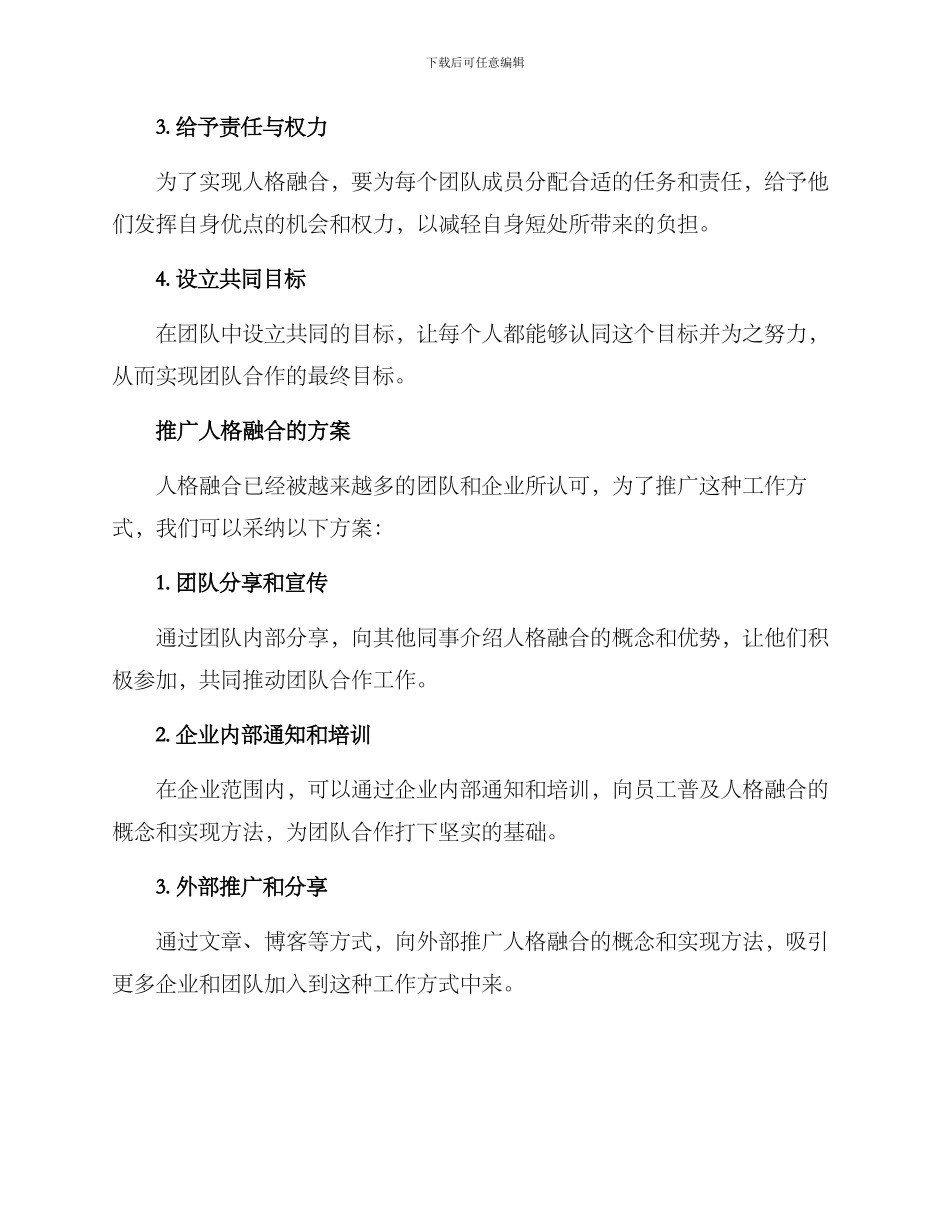 下载后可任意编辑

3. 给予责任与权力

为了实现人格融合，要为每个团队成员分配合适的任务和责任，给予他们发挥自身优点的机会和权力，以减轻自身短处所带来的负担。

4. 设立共同目标

在团队中设立共同的目标，让每个人都能够认同这个目标并为之努力，从而实现团队合作的最终目标。

推广人格融合的方案

人格融合已经被越来越多的团队和企业所认可，为了推广这种工作方式，我们可以采纳以下方案：

1. 团队分享和宣传

通过团队内部分享，向其他同事介绍人格融合的概念和优势，让他们积极参加，共同推动团队合作工作。

2. 企业内部通知和培训

在企业范围内，可以通过企业内部通知和培训，向员工普及人格融合的概念和实现方法，为团队合作打下坚实的基础。

3. 外部推广和分享

通过文章、博客等方式，向外部推广人格融合的概念和实现方法，吸引更多企业和团队加入到这种工作方式中来。